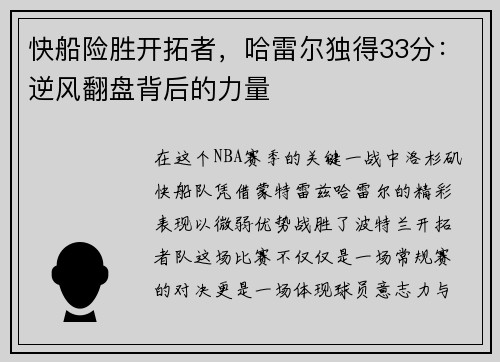 快船险胜开拓者，哈雷尔独得33分：逆风翻盘背后的力量

在这个NBA赛季的关键一战中洛杉矶快船队凭借蒙特雷兹哈雷尔的精彩表现以微弱优势战胜了波特兰开拓者队这场比赛不仅仅是一场常规赛的对决更是一场体现球员意志力与